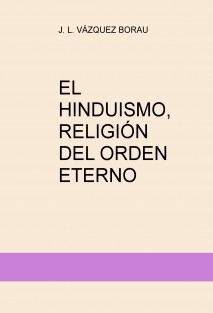 J. L. VÁZQUEZ BORAU

EL HINDUISMO, RELIGIÓN DEL ORDEN ETERNO